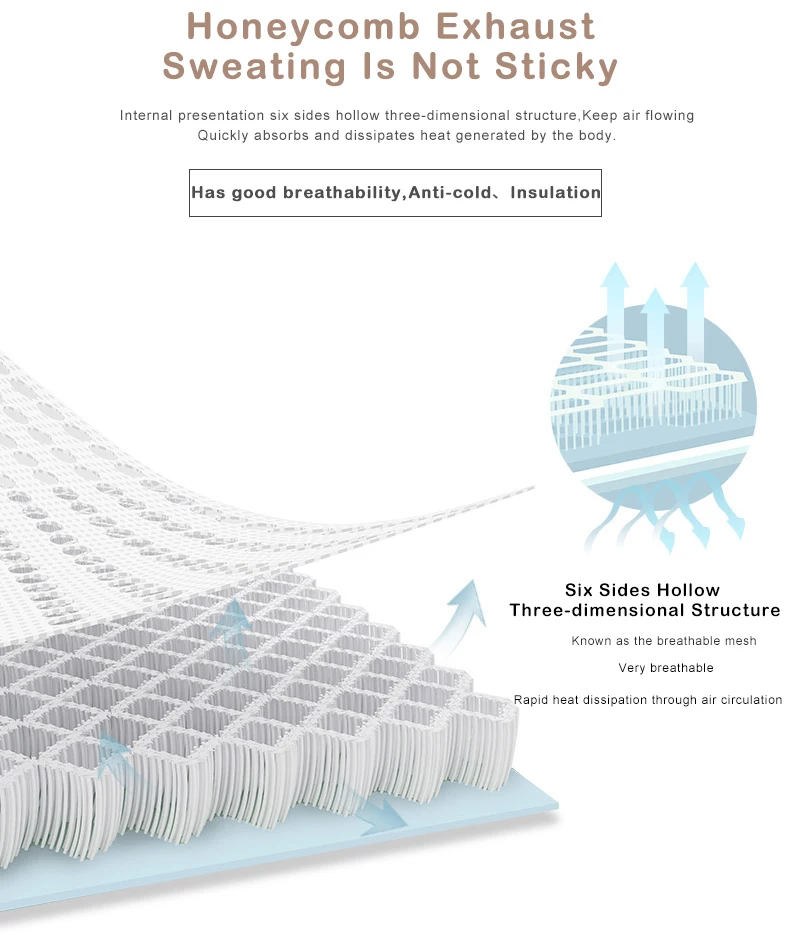 Honeycomb Exhaust
Sweating Is Not Sticky

Internal presentation six sides hollow three-dimensional structure,Keep air flowing
Quickly absorbs and dissipates heat generated by the body.

Has good breathability,Anti-cold、Insulation

Six Sides Hollow
Three-dimensional Structure

Known as the breathable mesh

Very breathable

Rapid heat dissipation through air circulation